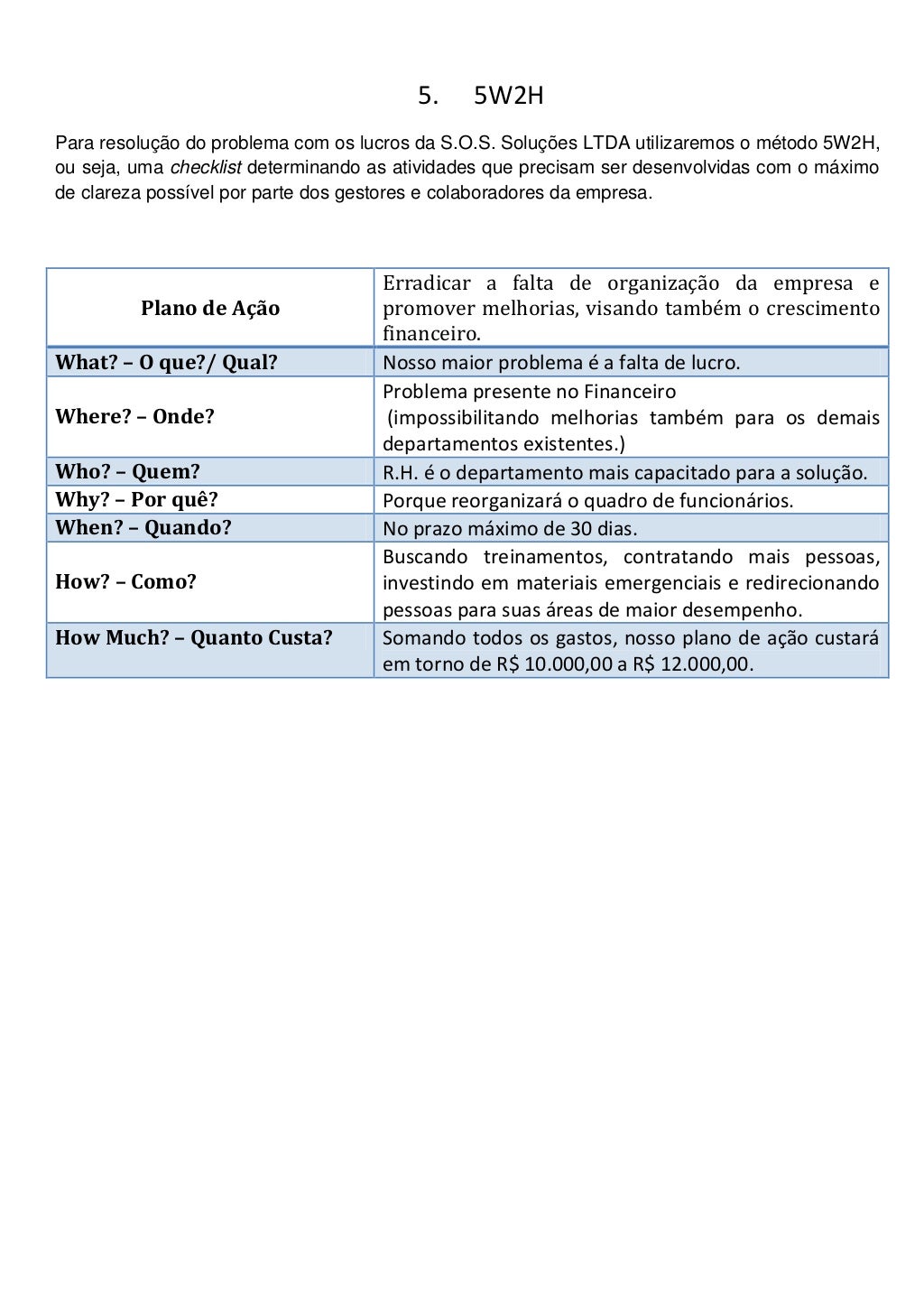 5. 5W2H

Para resolução do problema com os lucros da S.O.S. Soluções LTDA utilizaremos o método 5W2H, ou seja, uma checklist determinando as atividades que precisam ser desenvolvidas com o máximo de clareza possível por parte dos gestores e colaboradores da empresa.

| Plano de Ação | Erradicar a falta de organização da empresa e promover melhorias, visando também o crescimento financeiro. |
|---|---|
| What? – O que?/ Qual? | Nosso maior problema é a falta de lucro. |
| Where? – Onde? | Problema presente no Financeiro (impossibilitando melhorias também para os demais departamentos existentes.) |
| Who? – Quem? | R.H. é o departamento mais capacitado para a solução. |
| Why? – Por quê? | Porque reorganizará o quadro de funcionários. |
| When? – Quando? | No prazo máximo de 30 dias. |
| How? – Como? | Buscando treinamentos, contratando mais pessoas, investindo em materiais emergenciais e redirecionando pessoas para suas áreas de maior desempenho. |
| How Much? – Quanto Custa? | Somando todos os gastos, nosso plano de ação custará em torno de R$ 10.000,00 a R$ 12.000,00. |